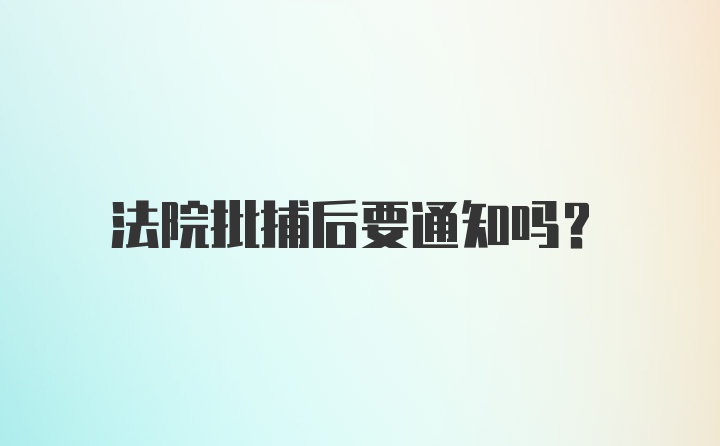 法院批捕后要通知吗？